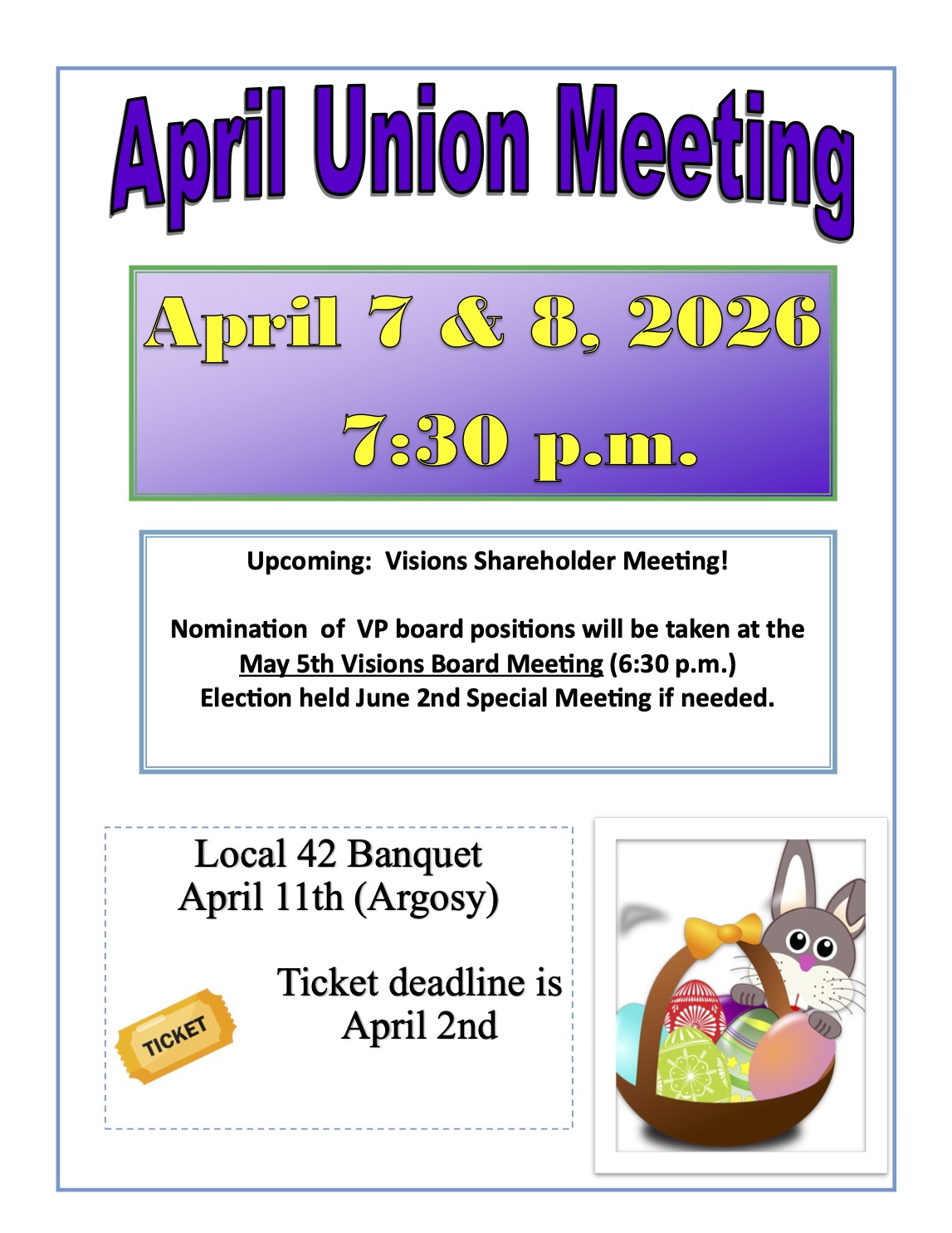 April Union Meeting

April 7 & 8, 2026
7:30 p.m.

Upcoming: Visions Shareholder Meeting!

Nomination of VP board positions will be taken at the May 5th Visions Board Meeting (6:30 p.m.) Election held June 2nd Special Meeting if needed.

Local 42 Banquet
April 11th (Argosy)

Ticket deadline is
April 2nd

TICKET